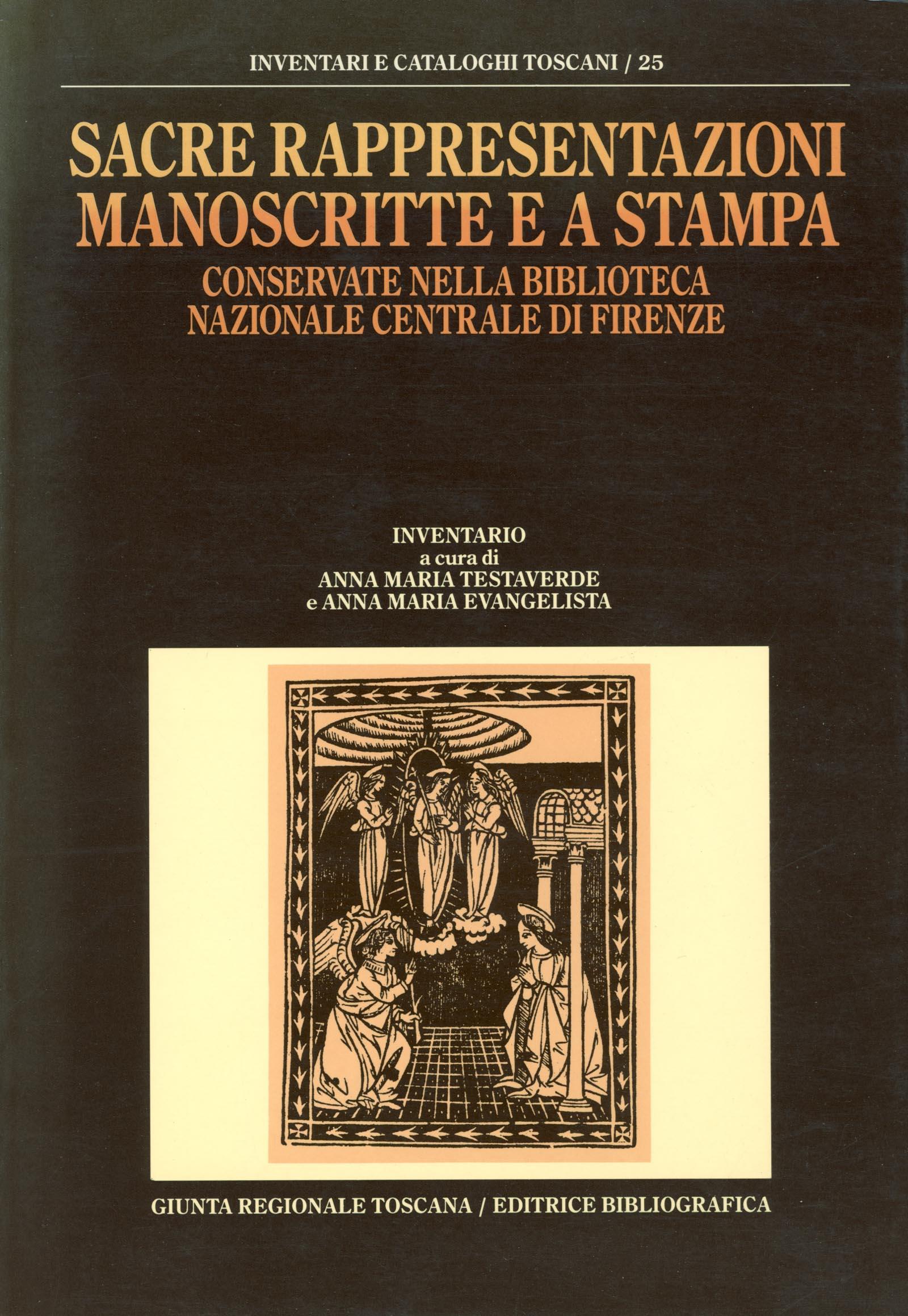 INVENTARI E CATALOGHI TOSCANI / 25

SACRE RAPPRESENTAZIONI
MANOSCRITTE E A STAMPA
CONSERVATE NELLA BIBLIOTECA
NAZIONALE CENTRALE DI FIRENZE

INVENTARIO
a cura di
ANNA MARIA TESTAVERDE
e ANNA MARIA EVANGELISTA

GIUNTA REGIONALE TOSCANA / EDITRICE BIBLIOGRAFICA